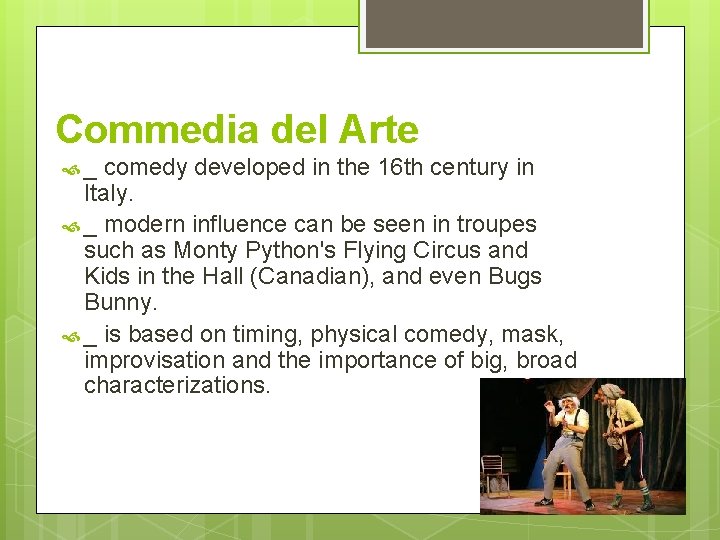 Commedia del Arte

_ comedy developed in the 16th century in Italy.

_ modern influence can be seen in troupes such as Monty Python's Flying Circus and Kids in the Hall (Canadian), and even Bugs Bunny.

_ is based on timing, physical comedy, mask, improvisation and the importance of big, broad characterizations.